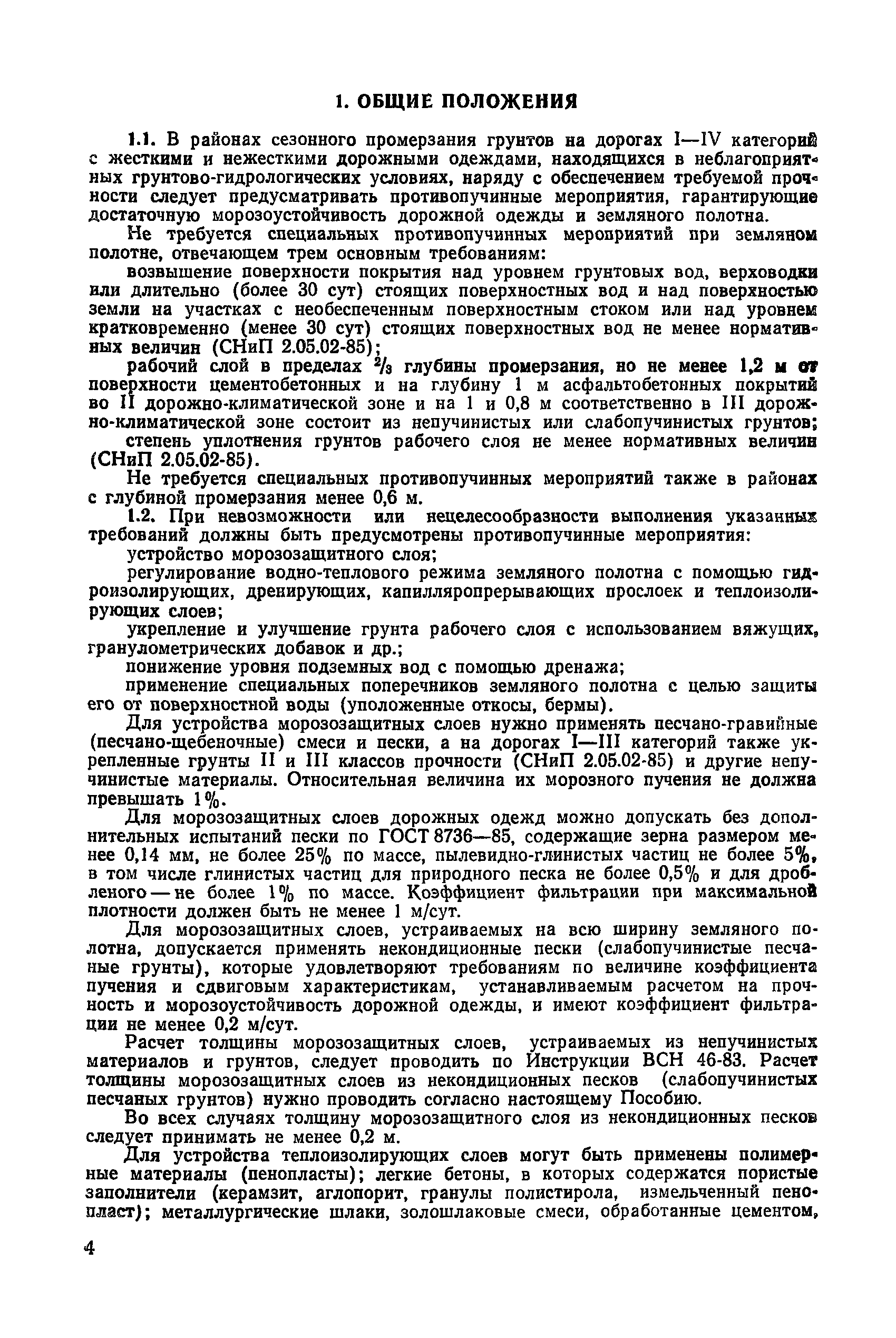 1. ОБЩИЕ ПОЛОЖЕНИЯ

1.1. В районах сезонного промерзания грунтов на дорогах I—IV категорий с жесткими и нежесткими дорожными одеждами, находящихся в неблагоприятных грунтово-гидрологических условиях, наряду с обеспечением требуемой прочности следует предусматривать противопучинные мероприятия, гарантирующие достаточную морозоустойчивость дорожной одежды и земляного полотна.

Не требуется специальных противопучинных мероприятий при земляном полотне, отвечающем трем основным требованиям:

возвышение поверхности покрытия над уровнем грунтовых вод, верховодки или длительно (более 30 сут) стоящих поверхностных вод и над поверхностью земли на участках с необеспеченным поверхностным стоком или над уровнем кратковременно (менее 30 сут) стоящих поверхностных вод не менее нормативных величин (СНиП 2.05.02-85);

рабочий слой в пределах $\frac{2}{3}$ глубины промерзания, но не менее 1,2 м от поверхности цементобетонных и на глубину 1 м асфальтобетонных покрытий во II дорожно-климатической зоне и на 1 и 0,8 м соответственно в III дорожно-климатической зоне состоит из непучинистых или слабопучинистых грунтов;

степень уплотнения грунтов рабочего слоя не менее нормативных величин (СНиП 2.05.02-85).

Не требуется специальных противопучинных мероприятий также в районах с глубиной промерзания менее 0,6 м.

1.2. При невозможности или нецелесообразности выполнения указанных требований должны быть предусмотрены противопучинные мероприятия:

устройство морозозащитного слоя;

регулирование водно-теплового режима земляного полотна с помощью гидроизолирующих, дренирующих, капилляропрерывающих прослоек и теплоизолирующих слоев;

укрепление и улучшение грунта рабочего слоя с использованием вяжущих, гранулометрических добавок и др.;

понижение уровня подземных вод с помощью дренажа;

применение специальных поперечников земляного полотна с целью защиты его от поверхностной воды (уположенные откосы, бермы).

Для устройства морозозащитных слоев нужно применять песчано-гравийные (песчано-щебеночные) смеси и пески, а на дорогах I—III категорий также укрепленные грунты II и III классов прочности (СНиП 2.05.02-85) и другие непучинистые материалы. Относительная величина их морозного пучения не должна превышать 1%.

Для морозозащитных слоев дорожных одежд можно допускать без дополнительных испытаний пески по ГОСТ 8736—85, содержащие зерна размером менее 0,14 мм, не более 25% по массе, пылевидно-глинистых частиц не более 5%, в том числе глинистых частиц для природного песка не более 0,5% и для дробленого — не более 1% по массе. Коэффициент фильтрации при максимальной плотности должен быть не менее 1 м/сут.

Для морозозащитных слоев, устраиваемых на всю ширину земляного полотна, допускается применять некондиционные пески (слабопучинистые песчаные грунты), которые удовлетворяют требованиям по величине коэффициента пучения и сдвиговым характеристикам, устанавливаемым расчетом на прочность и морозоустойчивость дорожной одежды, и имеют коэффициент фильтрации не менее 0,2 м/сут.

Расчет толщины морозозащитных слоев, устраиваемых из непучинистых материалов и грунтов, следует проводить по Инструкции ВСН 46-83. Расчет толщины морозозащитных слоев из некондиционных песков (слабопучинистых песчаных грунтов) нужно проводить согласно настоящему Пособию.

Во всех случаях толщину морозозащитного слоя из некондиционных песков следует принимать не менее 0,2 м.

Для устройства теплоизолирующих слоев могут быть применены полимерные материалы (пенопласты); легкие бетоны, в которых содержатся пористые заполнители (керамзит, аглопорит, гранулы полистирола, измельченный пенопласт); металлургические шлаки, золошлаковые смеси, обработанные цементом,

4